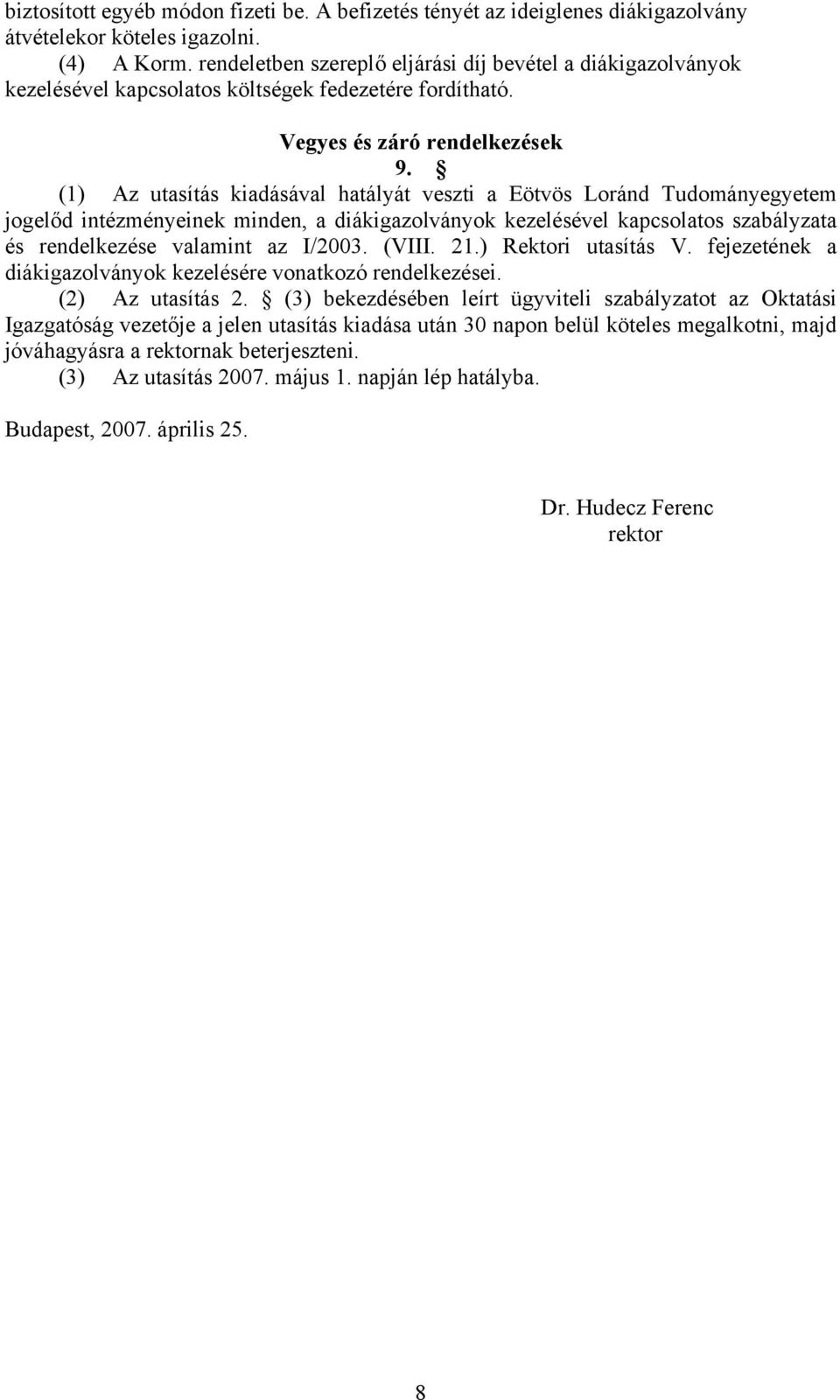 biztosított egyéb módon fizeti be. A befizetés tényét az ideiglenes diákigazolvány átvételekor köteles igazolni.

(4) A Korm. rendeletben szereplő eljárási díj bevétel a diákigazolványok kezelésével kapcsolatos költségek fedezetére fordítható.

Vegyes és záró rendelkezések

9. §

(1) Az utasítás kiadásával hatályát veszti a Eötvös Loránd Tudományegyetem jogelőd intézményeinek minden, a diákigazolványok kezelésével kapcsolatos szabályzata és rendelkezése valamint az I/2003. (VIII. 21.) Rektori utasítás V. fejezetének a diákigazolványok kezelésére vonatkozó rendelkezései.

(2) Az utasítás 2. § (3) bekezdésében leírt ügyviteli szabályzatot az Oktatási Igazgatóság vezetője a jelen utasítás kiadása után 30 napon belül köteles megalkotni, majd jóváhagyásra a rektornak beterjeszteni.

(3) Az utasítás 2007. május 1. napján lép hatályba.

Budapest, 2007. április 25.

Dr. Hudecz Ferenc
rektor

8